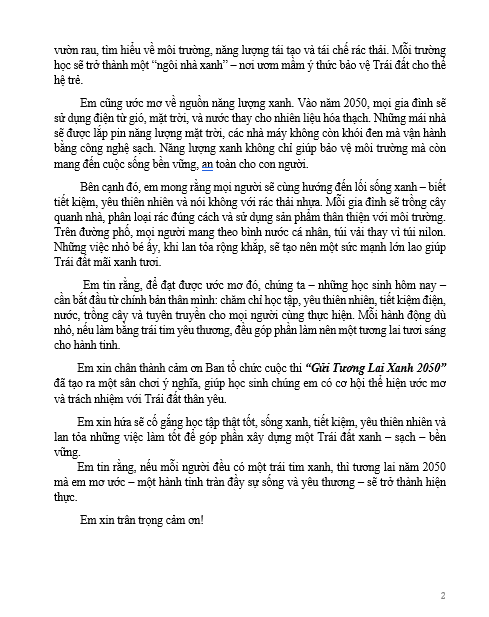 vườn rau, tìm hiểu về môi trường, năng lượng tái tạo và tái chế rác thải. Mỗi trường học sẽ trở thành một "ngôi nhà xanh" – nơi ươm mầm ý thức bảo vệ Trái đất cho thế hệ trẻ.

Em cũng ước mơ về nguồn năng lượng xanh. Vào năm 2050, mọi gia đình sẽ sử dụng điện từ gió, mặt trời, và nước thay cho nhiên liệu hóa thạch. Những mái nhà sẽ được lắp pin năng lượng mặt trời, các nhà máy không còn khói đen mà vận hành bằng công nghệ sạch. Năng lượng xanh không chỉ giúp bảo vệ môi trường mà còn mang đến cuộc sống bền vững, an toàn cho con người.

Bên cạnh đó, em mong rằng mọi người sẽ cùng hướng đến lối sống xanh – biết tiết kiệm, yêu thiên nhiên và nói không với rác thải nhựa. Mỗi gia đình sẽ trồng cây quanh nhà, phân loại rác đúng cách và sử dụng sản phẩm thân thiện với môi trường. Trên đường phố, mọi người mang theo bình nước cá nhân, túi vải thay vì túi nilon. Những việc nhỏ bé ấy, khi lan tỏa rộng khắp, sẽ tạo nên một sức mạnh lớn lao giúp Trái đất mãi xanh tươi.

Em tin rằng, để đạt được ước mơ đó, chúng ta – những học sinh hôm nay – cần bắt đầu từ chính bản thân mình: chăm chỉ học tập, yêu thiên nhiên, tiết kiệm điện, nước, trồng cây và tuyên truyền cho mọi người cùng thực hiện. Mỗi hành động dù nhỏ, nếu làm bằng trái tim yêu thương, đều góp phần làm nên một tương lai tươi sáng cho hành tinh.

Em xin chân thành cảm ơn Ban tổ chức cuộc thi "Gửi Tương Lai Xanh 2050" đã tạo ra một sân chơi ý nghĩa, giúp học sinh chúng em có cơ hội thể hiện ước mơ và trách nhiệm với Trái đất thân yêu.

Em xin hứa sẽ cố gắng học tập thật tốt, sống xanh, tiết kiệm, yêu thiên nhiên và lan tỏa những việc làm tốt để góp phần xây dựng một Trái đất xanh – sạch – bền vững.

Em tin rằng, nếu mỗi người đều có một trái tim xanh, thì tương lai năm 2050 mà em mơ ước – một hành tinh tràn đầy sự sống và yêu thương – sẽ trở thành hiện thực.

Em xin trân trọng cảm ơn!

2